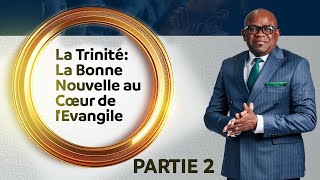 La Trinité:
La Bonne Nouvelle au Cœur de l'Evangile

PARTIE 2